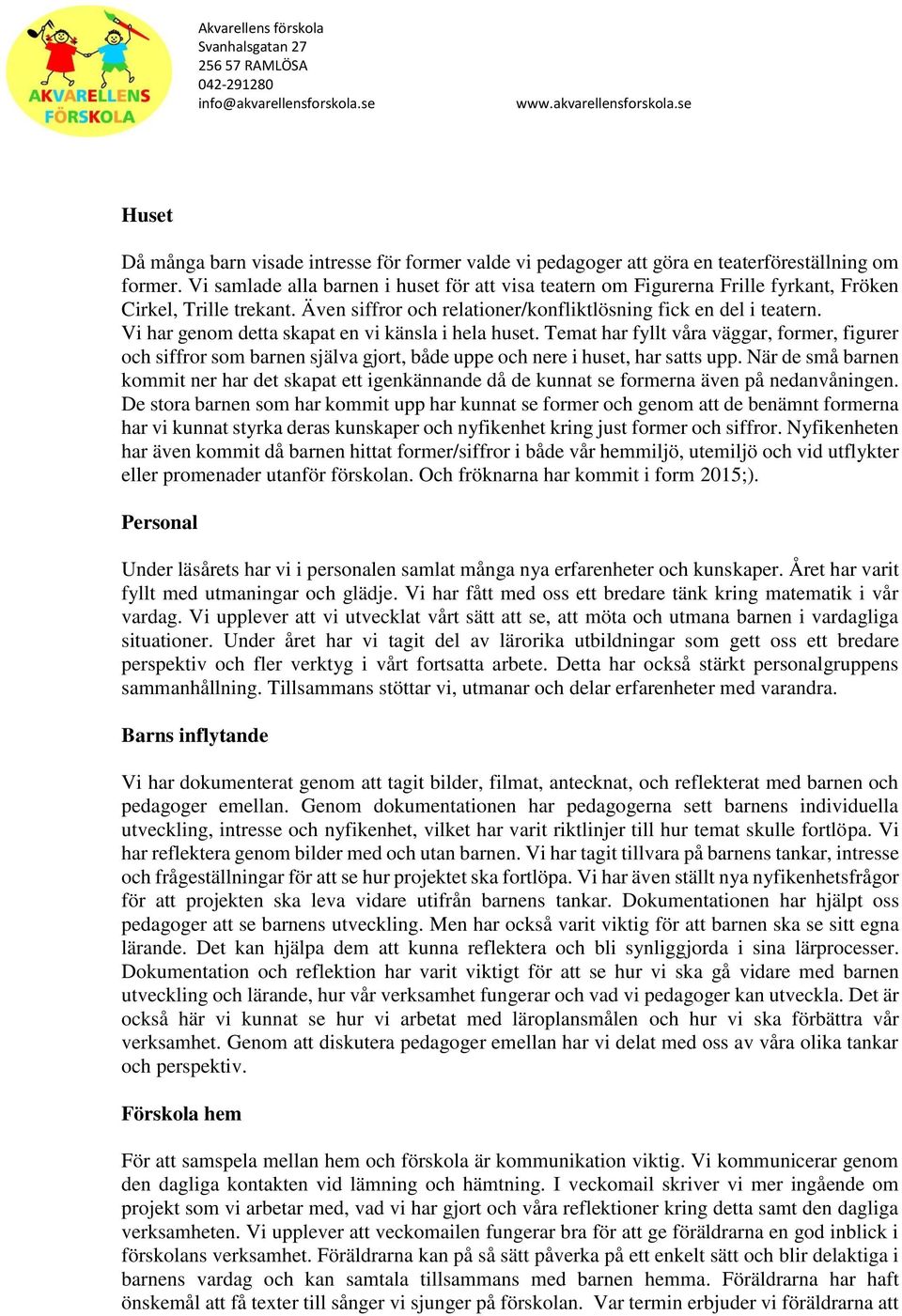 AKVARELLENS FÖRSKOLA

Akvarellens förskola
Svanhalsgatan 27
256 57 RAMLÖSA
042-291280
info@akvarellensforskola.se

www.akvarellensforskola.se

Huset

Då många barn visade intresse för former valde vi pedagoger att göra en teaterföreställning om former. Vi samlade alla barnen i huset för att visa teatern om Figurerna Frille fyrkant, Fröken Cirkel, Trille trekant. Även siffror och relationer/konfliktlösning fick en del i teatern.
Vi har genom detta skapat en vi känsla i hela huset. Temat har fyllt våra väggar, former, figurer och siffror som barnen själva gjort, både uppe och nere i huset, har satts upp. När de små barnen kommit ner har det skapat ett igenkännande då de kunnat se formerna även på nedanvåningen. De stora barnen som har kommit upp har kunnat se former och genom att de benämnt formerna har vi kunnat styrka deras kunskaper och nyfikenhet kring just former och siffror. Nyfikenheten har även kommit då barnen hittat former/siffror i både vår hemmiljö, utemiljö och vid utflykter eller promenader utanför förskolan. Och fröknarna har kommit i form 2015;).

Personal

Under läsårets har vi i personalen samlat många nya erfarenheter och kunskaper. Året har varit fyllt med utmaningar och glädje. Vi har fått med oss ett bredare tänk kring matematik i vår vardag. Vi upplever att vi utvecklat vårt sätt att se, att möta och utmana barnen i vardagliga situationer. Under året har vi tagit del av lärorika utbildningar som gett oss ett bredare perspektiv och fler verktyg i vårt fortsatta arbete. Detta har också stärkt personalgruppens sammanhållning. Tillsammans stöttar vi, utmanar och delar erfarenheter med varandra.

Barns inflytande

Vi har dokumenterat genom att tagit bilder, filmat, antecknat, och reflekterat med barnen och pedagoger emellan. Genom dokumentationen har pedagogerna sett barnens individuella utveckling, intresse och nyfikenhet, vilket har varit riktlinjer till hur temat skulle fortlöpa. Vi har reflektera genom bilder med och utan barnen. Vi har tagit tillvara på barnens tankar, intresse och frågeställningar för att se hur projektet ska fortlöpa. Vi har även ställt nya nyfikenhetsfrågor för att projekten ska leva vidare utifrån barnens tankar. Dokumentationen har hjälpt oss pedagoger att se barnens utveckling. Men har också varit viktig för att barnen ska se sitt egna lärande. Det kan hjälpa dem att kunna reflektera och bli synliggjorda i sina lärprocesser. Dokumentation och reflektion har varit viktigt för att se hur vi ska gå vidare med barnen utveckling och lärande, hur vår verksamhet fungerar och vad vi pedagoger kan utveckla. Det är också här vi kunnat se hur vi arbetat med läroplansmålen och hur vi ska förbättra vår verksamhet. Genom att diskutera pedagoger emellan har vi delat med oss av våra olika tankar och perspektiv.

Förskola hem

För att samspela mellan hem och förskola är kommunikation viktig. Vi kommunicerar genom den dagliga kontakten vid lämning och hämtning. I veckomail skriver vi mer ingående om projekt som vi arbetar med, vad vi har gjort och våra reflektioner kring detta samt den dagliga verksamheten. Vi upplever att veckomailen fungerar bra för att ge föräldrarna en god inblick i förskolans verksamhet. Föräldrarna kan på så sätt påverka på ett enkelt sätt och blir delaktiga i barnens vardag och kan samtala tillsammans med barnen hemma. Föräldrarna har haft önskemål att få texter till sånger vi sjunger på förskolan. Var termin erbjuder vi föräldrarna att